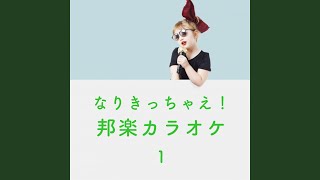 なりきっちゃえ！
邦楽カラオケ
1